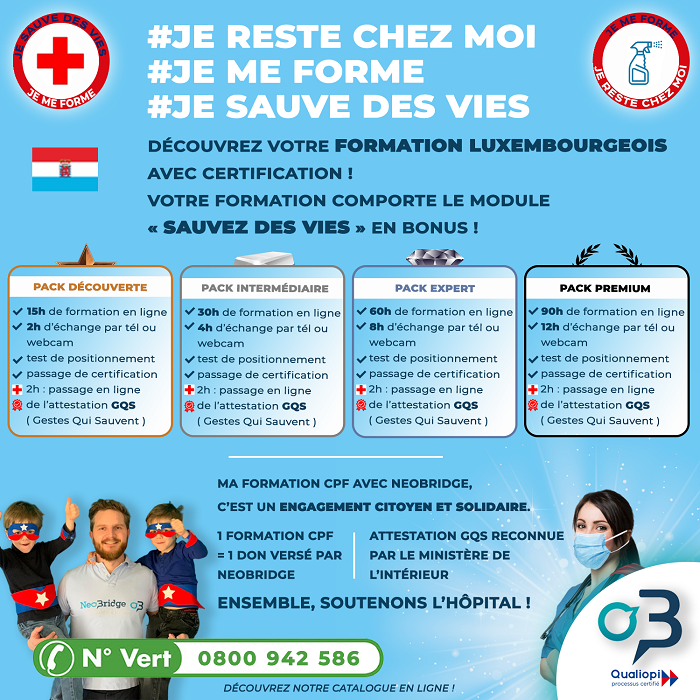 JE SAUVE DES VIES
JE ME FORME

#JE RESTE CHEZ MOI
#JE ME FORME
#JE SAUVE DES VIES

JE ME FORME
JE RESTE CHEZ MOI

DÉCOUVREZ VOTRE FORMATION LUXEMBOURGEOIS AVEC CERTIFICATION !
VOTRE FORMATION COMPORTE LE MODULE « SAUVEZ DES VIES » EN BONUS !

PACK DÉCOUVERTE
15h de formation en ligne
2h d'échange par tél ou webcam
test de positionnement
passage de certification
2h : passage en ligne de l'attestation GQS ( Gestes Qui Sauvent )

PACK INTERMÉDIAIRE
30h de formation en ligne
4h d'échange par tél ou webcam
test de positionnement
passage de certification
2h : passage en ligne de l'attestation GQS ( Gestes Qui Sauvent )

PACK EXPERT
60h de formation en ligne
8h d'échange par tél ou webcam
test de positionnement
passage de certification
2h : passage en ligne de l'attestation GQS ( Gestes Qui Sauvent )

PACK PREMIUM
90h de formation en ligne
12h d'échange par tél ou webcam
test de positionnement
passage de certification
2h : passage en ligne de l'attestation GQS ( Gestes Qui Sauvent )

MA FORMATION CPF AVEC NEOBRIDGE, C'EST UN ENGAGEMENT CITOYEN ET SOLIDAIRE.

1 FORMATION CPF = 1 DON VERSÉ PAR NEOBRIDGE

ATTESTATION GQS RECONNUE PAR LE MINISTÈRE DE L'INTÉRIEUR

ENSEMBLE, SOUTENONS L'HÔPITAL !

NeoBridge

N° Vert 0800 942 586

DÉCOUVREZ NOTRE CATALOGUE EN LIGNE !

Qualiopi processus certifié